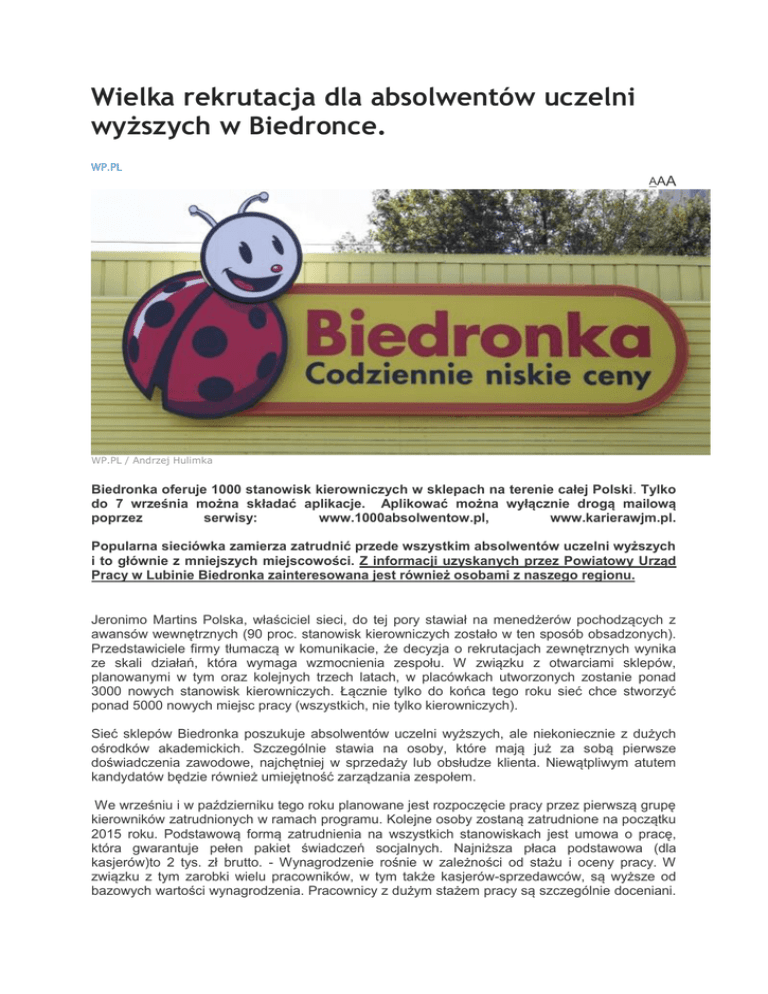 Wielka rekrutacja dla absolwentów uczelni wyższych w Biedronce.

WP.PL

AAA

Biedronka
Codziennie niskie ceny

WP.PL / Andrzej Hulimka

Biedronka oferuje 1000 stanowisk kierowniczych w sklepach na terenie całej Polski. Tylko do 7 września można składać aplikacje. Aplikować można wyłącznie drogą mailową poprzez serwisy: www.1000absolwentow.pl, www.karierawjm.pl.

Popularna sieciówka zamierza zatrudnić przede wszystkim absolwentów uczelni wyższych i to głównie z mniejszych miejscowości. Z informacji uzyskanych przez Powiatowy Urząd Pracy w Lubinie Biedronka zainteresowana jest również osobami z naszego regionu.

Jeronimo Martins Polska, właściciel sieci, do tej pory stawiał na menedżerów pochodzących z awansów wewnętrznych (90 proc. stanowisk kierowniczych zostało w ten sposób obsadzonych). Przedstawiciele firmy tłumaczą w komunikacie, że decyzja o rekrutacjach zewnętrznych wynika ze skali działań, która wymaga wzmocnienia zespołu. W związku z otwarciami sklepów, planowanymi w tym oraz kolejnych trzech latach, w placówkach utworzonych zostanie ponad 3000 nowych stanowisk kierowniczych. Łącznie tylko do końca tego roku sieć chce stworzyć ponad 5000 nowych miejsc pracy (wszystkich, nie tylko kierowniczych).

Sieć sklepów Biedronka poszukuje absolwentów uczelni wyższych, ale niekoniecznie z dużych ośrodków akademickich. Szczególnie stawia na osoby, które mają już za sobą pierwsze doświadczenia zawodowe, najchętniej w sprzedaży lub obsłudze klienta. Niewątpliwym atutem kandydatów będzie również umiejętność zarządzania zespołem.

We wrześniu i w październiku tego roku planowane jest rozpoczęcie pracy przez pierwszą grupę kierowników zatrudnionych w ramach programu. Kolejne osoby zostaną zatrudnione na początku 2015 roku. Podstawową formą zatrudnienia na wszystkich stanowiskach jest umowa o pracę, która gwarantuje pełen pakiet świadczeń socjalnych. Najniższa płaca podstawowa (dla kasjerów)to 2 tys. zł brutto. - Wynagrodzenie rośnie w zależności od stażu i oceny pracy. W związku z tym zarobki wielu pracowników, w tym także kasjerów-sprzedawców, są wyższe od bazowych wartości wynagrodzenia. Pracownicy z dużym stażem pracy są szczególnie doceniani.